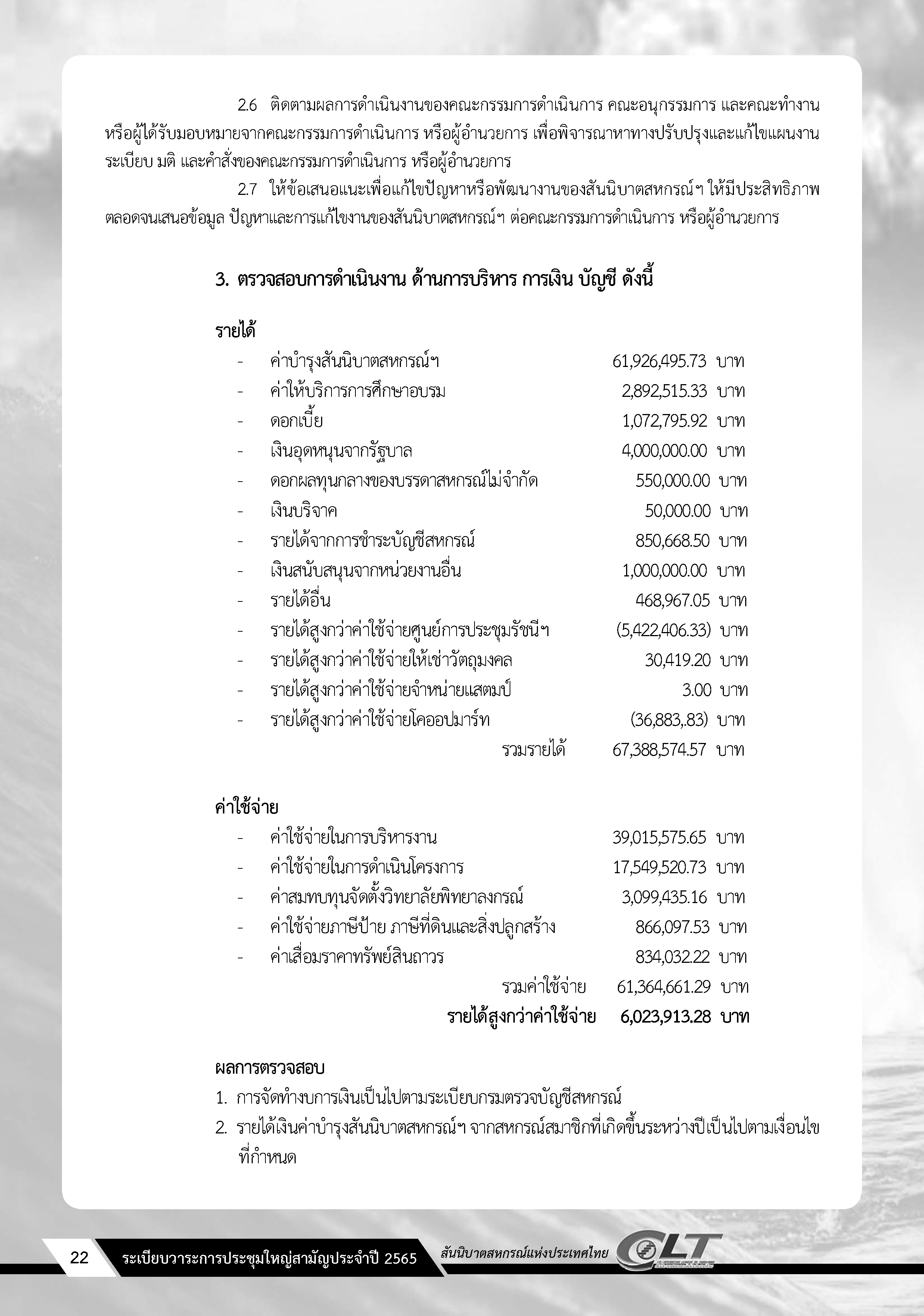 2.6 ติดตามผลการดำเนินงานของคณะกรรมการดำเนินการ คณะอนุกรรมการ และคณะทำงาน หรือผู้ได้รับมอบหมายจากคณะกรรมการดำเนินการ หรือผู้อำนวยการ เพื่อพิจารณาหาทางปรับปรุงและแก้ไขแผนงาน ระเบียบ มติ และคำสั่งของคณะกรรมการดำเนินการ หรือผู้อำนวยการ

2.7 ให้ข้อเสนอแนะเพื่อแก้ไขปัญหาหรือพัฒนางานของสันนิบาตสหกรณ์ฯ ให้มีประสิทธิภาพ ตลอดจนเสนอข้อมูล ปัญหาและการแก้ไขงานของสันนิบาตสหกรณ์ฯ ต่อคณะกรรมการดำเนินการ หรือผู้อำนวยการ

3. ตรวจสอบการดำเนินงาน ด้านการบริหาร การเงิน บัญชี ดังนี้

รายได้

- ค่าบำรุงสันนิบาตสหกรณ์ฯ 61,926,495.73 บาท
- ค่าให้บริการการศึกษาอบรม 2,892,515.33 บาท
- ดอกเบี้ย 1,072,795.92 บาท
- เงินอุดหนุนจากรัฐบาล 4,000,000.00 บาท
- ดอกผลทุนกลางของบรรดาสหกรณ์ไม่จำกัด 550,000.00 บาท
- เงินบริจาค 50,000.00 บาท
- รายได้จากการชำระบัญชีสหกรณ์ 850,668.50 บาท
- เงินสนับสนุนจากหน่วยงานอื่น 1,000,000.00 บาท
- รายได้อื่น 468,967.05 บาท
- รายได้สูงกว่าค่าใช้จ่ายศูนย์การประชุมรัชนีฯ (5,422,406.33) บาท
- รายได้สูงกว่าค่าใช้จ่ายให้เช่าวัตถุมงคล 30,419.20 บาท
- รายได้สูงกว่าค่าใช้จ่ายจำหน่ายแสตมป์ 3.00 บาท
- รายได้สูงกว่าค่าใช้จ่ายโคออปมาร์ท (36,883,.83) บาท

รวมรายได้ 67,388,574.57 บาท

ค่าใช้จ่าย

- ค่าใช้จ่ายในการบริหารงาน 39,015,575.65 บาท
- ค่าใช้จ่ายในการดำเนินโครงการ 17,549,520.73 บาท
- ค่าสมทบทุนจัดตั้งวิทยาลัยพิทยาลงกรณ์ 3,099,435.16 บาท
- ค่าใช้จ่ายภาษีป้าย ภาษีที่ดินและสิ่งปลูกสร้าง 866,097.53 บาท
- ค่าเสื่อมราคาทรัพย์สินถาวร 834,032.22 บาท

รวมค่าใช้จ่าย 61,364,661.29 บาท
รายได้สูงกว่าค่าใช้จ่าย 6,023,913.28 บาท

ผลการตรวจสอบ

1. การจัดทำงบการเงินเป็นไปตามระเบียบกรมตรวจบัญชีสหกรณ์
2. รายได้เงินค่าบำรุงสันนิบาตสหกรณ์ฯ จากสหกรณ์สมาชิกที่เกิดขึ้นระหว่างปีเป็นไปตามเงื่อนไขที่กำหนด

22 ระเบียบวาระการประชุมใหญ่สามัญประจำปี 2565 สันนิบาตสหกรณ์แห่งประเทศไทย CLT